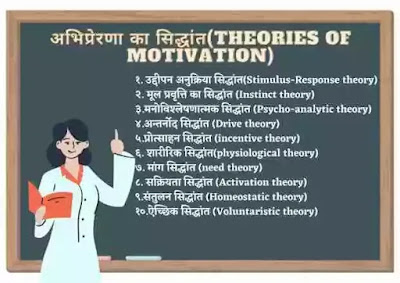 अभिप्रेरणा का सिद्धांत(THEORIES OF MOTIVATION)

१. उद्दीपन अनुक्रिया सिद्धांत(Stimulus-Response theory)
२. मूल प्रवृत्ति का सिद्धांत (Instinct theory)
३.मनोविश्लेषणात्मक सिद्धांत (Psycho-analytic theory)
४.अन्तर्नोद सिद्धांत (Drive theory)
५.प्रोत्साहन सिद्धांत (incentive theory)
६. शारीरिक सिद्धांत(physiological theory)
७. मांग सिद्धांत (need theory)
८. सक्रियता सिद्धांत (Activation theory)
९.संतुलन सिद्धांत (Homeostatic theory)
१०.ऐच्छिक सिद्धांत (Voluntaristic theory)